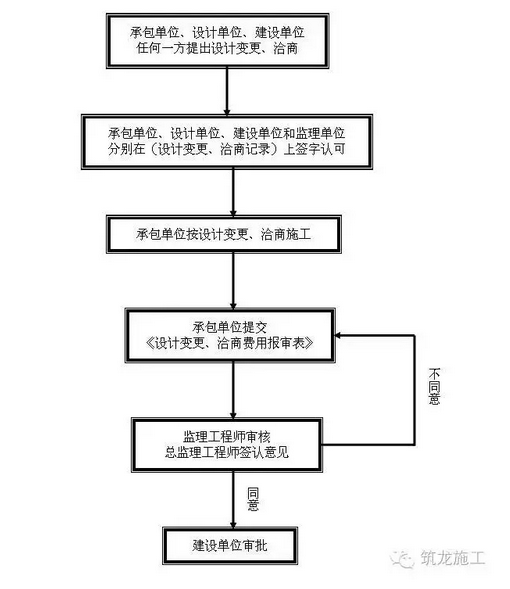 承包单位、设计单位、建设单位
任何一方提出设计变更、洽商

承包单位、设计单位、建设单位和监理单位
分别在（设计变更、洽商记录）上签字认可

承包单位按设计变更、洽商施工

承包单位提交
《设计变更、洽商费用报审表》

不同意

监理工程师审核
总监理工程师签认意见

同意

建设单位审批

筑龙施工